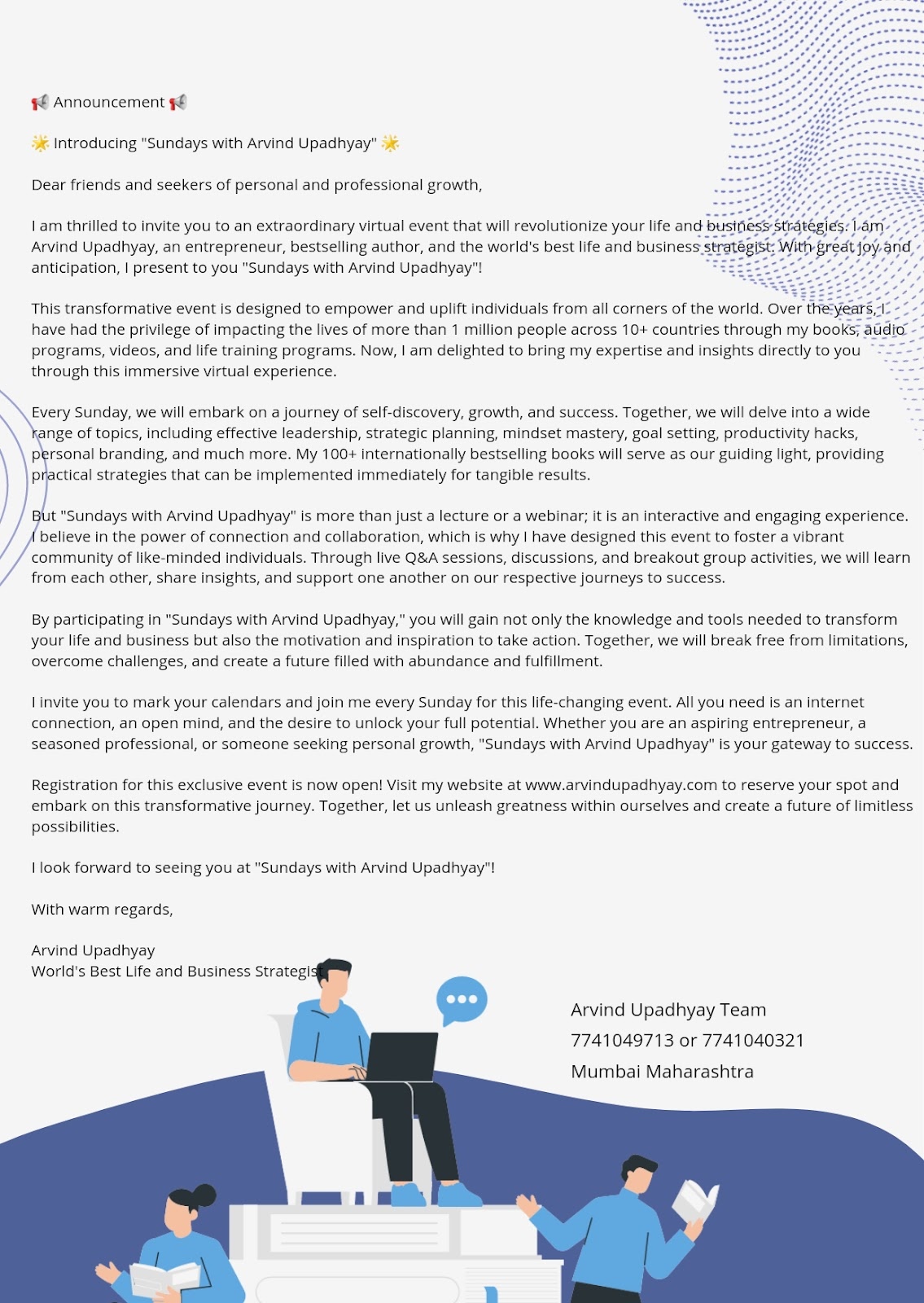 📢 Announcement 📢

🌟 Introducing "Sundays with Arvind Upadhyay" 🌟

Dear friends and seekers of personal and professional growth,

I am thrilled to invite you to an extraordinary virtual event that will revolutionize your life and business strategies. I am Arvind Upadhyay, an entrepreneur, bestselling author, and the world's best life and business strategist. With great joy and anticipation, I present to you "Sundays with Arvind Upadhyay"!

This transformative event is designed to empower and uplift individuals from all corners of the world. Over the years, I have had the privilege of impacting the lives of more than 1 million people across 10+ countries through my books, audio programs, videos, and life training programs. Now, I am delighted to bring my expertise and insights directly to you through this immersive virtual experience.

Every Sunday, we will embark on a journey of self-discovery, growth, and success. Together, we will delve into a wide range of topics, including effective leadership, strategic planning, mindset mastery, goal setting, productivity hacks, personal branding, and much more. My 100+ internationally bestselling books will serve as our guiding light, providing practical strategies that can be implemented immediately for tangible results.

But "Sundays with Arvind Upadhyay" is more than just a lecture or a webinar; it is an interactive and engaging experience. I believe in the power of connection and collaboration, which is why I have designed this event to foster a vibrant community of like-minded individuals. Through live Q&A sessions, discussions, and breakout group activities, we will learn from each other, share insights, and support one another on our respective journeys to success.

By participating in "Sundays with Arvind Upadhyay," you will gain not only the knowledge and tools needed to transform your life and business but also the motivation and inspiration to take action. Together, we will break free from limitations, overcome challenges, and create a future filled with abundance and fulfillment.

I invite you to mark your calendars and join me every Sunday for this life-changing event. All you need is an internet connection, an open mind, and the desire to unlock your full potential. Whether you are an aspiring entrepreneur, a seasoned professional, or someone seeking personal growth, "Sundays with Arvind Upadhyay" is your gateway to success.

Registration for this exclusive event is now open! Visit my website at www.arvindupadhyay.com to reserve your spot and embark on this transformative journey. Together, let us unleash greatness within ourselves and create a future of limitless possibilities.

I look forward to seeing you at "Sundays with Arvind Upadhyay"!

With warm regards,

Arvind Upadhyay
World's Best Life and Business Strategist

Arvind Upadhyay Team
7741049713 or 7741040321
Mumbai Maharashtra